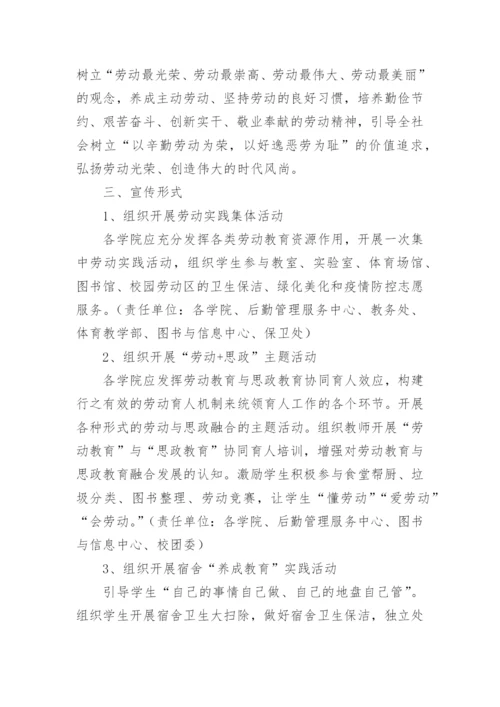 树立“劳动最光荣、劳动最崇高、劳动最伟大、劳动最美丽”的观念，养成主动劳动、坚持劳动的良好习惯，培养勤俭节约、艰苦奋斗、创新实干、敬业奉献的劳动精神，引导全社会树立“以辛勤劳动为荣，以好逸恶劳为耻”的价值追求，弘扬劳动光荣、创造伟大的时代风尚。

三、宣传形式

1、组织开展劳动实践集体活动

各学院应充分发挥各类劳动教育资源作用，开展一次集中劳动实践活动，组织学生参与教室、实验室、体育场馆、图书馆、校园劳动区的卫生保洁、绿化美化和疫情防控志愿服务。（责任单位：各学院、后勤管理服务中心、教务处、体育教学部、图书与信息中心、保卫处）

2、组织开展“劳动+思政”主题活动

各学院应发挥劳动教育与思政教育协同育人效应，构建行之有效的劳动育人机制来统领育人工作的各个环节。开展各种形式的劳动与思政融合的主题活动。组织教师开展“劳动教育”与“思政教育”协同育人培训，增强对劳动教育与思政教育融合发展的认知。激励学生积极参与食堂帮厨、垃圾分类、图书整理、劳动竞赛，让学生“懂劳动”“爱劳动”“会劳动。”（责任单位：各学院、后勤管理服务中心、图书与信息中心、校团委）

3、组织开展宿舍“养成教育”实践活动

引导学生“自己的事情自己做、自己的地盘自己管”。组织学生开展宿舍卫生大扫除，做好宿舍卫生保洁，独立处